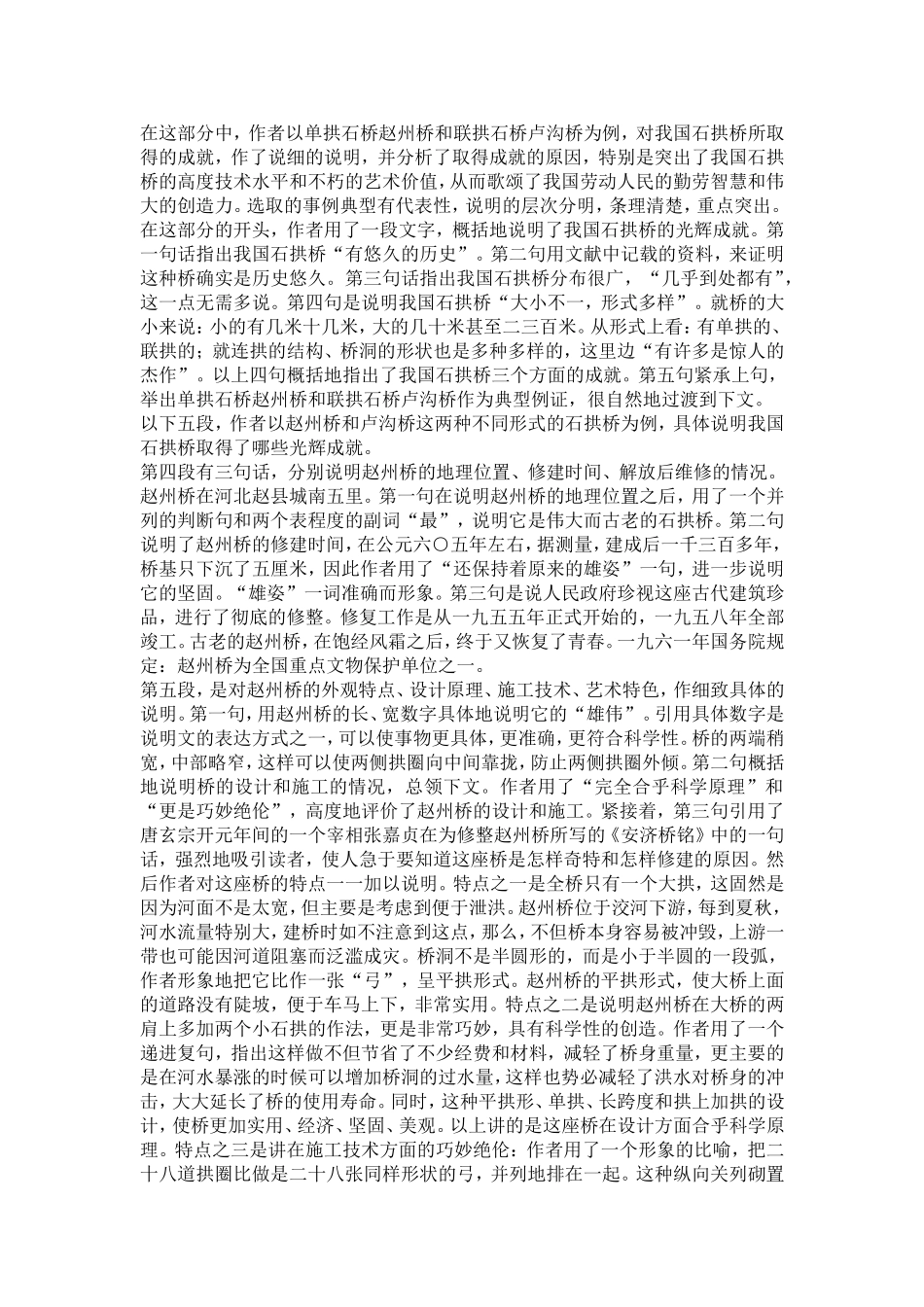 在这部分中，作者以单拱石桥赵州桥和联拱石桥卢沟桥为例，对我国石拱桥所取得的成就，作了说细的说明，并分析了取得成就的原因，特别是突出了我国石拱桥的高度技术水平和不朽的艺术价值，从而歌颂了我国劳动人民的勤劳智慧和伟大的创造力。选取的事例典型有代表性，说明的层次分明，条理清楚，重点突出。
在这部分的开头，作者用了一段文字，概括地说明了我国石拱桥的光辉成就。第一句话指出我国石拱桥“有悠久的历史”。第二句用文献中记载的资料，来证明这种桥确实是历史悠久。第三句话指出我国石拱桥分布很广，“几乎到处都有”，这一点无需多说。第四句是说明我国石拱桥“大小不一，形式多样”。就桥的大小来说：小的有几米十几米，大的几十米甚至二三百米。从形式上看：有单拱的、联拱的；就连拱的结构、桥洞的形状也是多种多样的，这里边“有许多是惊人的杰作”。以上四句概括地指出了我国石拱桥三个方面的成就。第五句紧承上句，举出单拱石桥赵州桥和联拱石桥卢沟桥作为典型例证，很自然地过渡到下文。
以下五段，作者以赵州桥和卢沟桥这两种不同形式的石拱桥为例，具体说明我国石拱桥取得了哪些光辉成就。
第四段有三句话，分别说明赵州桥的地理位置、修建时间、解放后维修的情况。赵州桥在河北赵县城南五里。第一句在说明赵州桥的地理位置之后，用了一个并列的判断句和两个表程度的副词“最”，说明它是伟大而古老的石拱桥。第二句说明了赵州桥的修建时间，在公元六〇五年左右，据测量，建成后一千三百多年，桥基只下沉了五厘米，因此作者用了“还保持着原来的雄姿”一句，进一步说明它的坚固。“雄姿”一词准确而形象。第三句是说人民政府珍视这座古代建筑珍品，进行了彻底的修整。修复工作是从一九五五年正式开始的，一九五八年全部竣工。古老的赵州桥，在饱经风霜之后，终于又恢复了青春。一九六一年国务院规定：赵州桥为全国重点文物保护单位之一。
第五段，是对赵州桥的外观特点、设计原理、施工技术、艺术特色，作细致具体的说明。第一句，用赵州桥的长、宽数字具体地说明它的“雄伟”。引用具体数字是说明文的表达方式之一，可以使事物更具体，更准确，更符合科学性。桥的两端稍宽，中部略窄，这样可以使两侧拱圈向中间靠拢，防止两侧拱圈外倾。第二句概括地说明桥的设计和施工的情况，总领下文。作者用了“完全合乎科学原理”和“更是巧妙绝伦”，高度地评价了赵州桥的设计和施工。紧接着，第三句引用了唐玄宗开元年间的一个宰相张嘉贞在为修整赵州桥所写的《安济桥铭》中的一句话，强烈地吸引读者，使人急于要知道这座桥是怎样奇特和怎样修建的原因。然后作者对这座桥的特点一一加以说明。特点之一是全桥只有一个大拱，这固然是因为河面不是太宽，但主要是考虑到便于泄洪。赵州桥位于洨河下游，每到夏秋，河水流量特别大，建桥时如不注意到这点，那么，不但桥本身容易被冲毁，上游一带也可能因河道阻塞而泛滥成灾。桥洞不是半圆形的，而是小于半圆的一段弧，作者形象地把它比作一张“弓”，呈平拱形式。赵州桥的平拱形式，使大桥上面的道路没有陡坡，便于车马上下，非常实用。特点之二是说明赵州桥在大桥的两肩上多加两个小石拱的作法，更是非常巧妙，具有科学性的创造。作者用了一个递进复句，指出这样做不但节省了不少经费和材料，减轻了桥身重量，更主要的是在河水暴涨的时候可以增加桥洞的过水量，这样也势必减轻了洪水对桥身的冲击，大大延长了桥的使用寿命。同时，这种平拱形、单拱、长跨度和拱上加拱的设计，使桥更加实用、经济、坚固、美观。以上讲的是这座桥在设计方面合乎科学原理。特点之三是讲在施工技术方面的巧妙绝伦：作者用了一个形象的比喻，把二十八道拱圈比做是二十八张同样形状的弓，并列地排在一起。这种纵向关列砌置